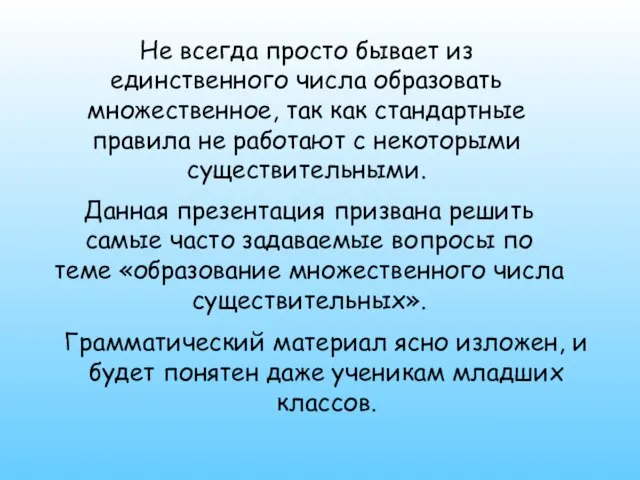 Не всегда просто бывает из единственного числа образовать множественное, так как стандартные правила не работают с некоторыми существительными.

Данная презентация призвана решить самые часто задаваемые вопросы по теме «образование множественного числа существительных».

Грамматический материал ясно изложен, и будет понятен даже ученикам младших классов.